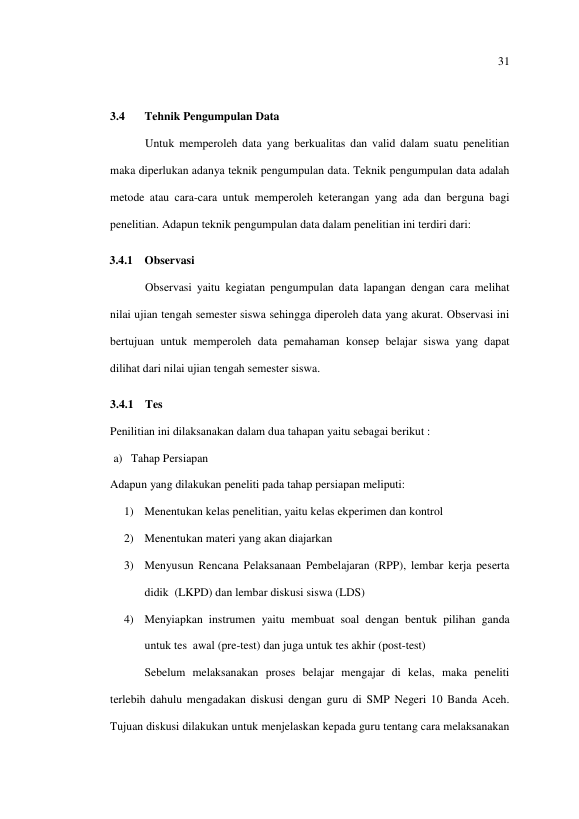 31

3.4 Tehnik Pengumpulan Data

Untuk memperoleh data yang berkualitas dan valid dalam suatu penelitian maka diperlukan adanya teknik pengumpulan data. Teknik pengumpulan data adalah metode atau cara-cara untuk memperoleh keterangan yang ada dan berguna bagi penelitian. Adapun teknik pengumpulan data dalam penelitian ini terdiri dari:

3.4.1 Observasi

Observasi yaitu kegiatan pengumpulan data lapangan dengan cara melihat nilai ujian tengah semester siswa sehingga diperoleh data yang akurat. Observasi ini bertujuan untuk memperoleh data pemahaman konsep belajar siswa yang dapat dilihat dari nilai ujian tengah semester siswa.

3.4.1 Tes

Penilitian ini dilaksanakan dalam dua tahapan yaitu sebagai berikut :

a) Tahap Persiapan

Adapun yang dilakukan peneliti pada tahap persiapan meliputi:

1) Menentukan kelas penelitian, yaitu kelas ekperimen dan kontrol

2) Menentukan materi yang akan diajarkan

3) Menyusun Rencana Pelaksanaan Pembelajaran (RPP), lembar kerja peserta didik (LKPD) dan lembar diskusi siswa (LDS)

4) Menyiapkan instrumen yaitu membuat soal dengan bentuk pilihan ganda untuk tes awal (pre-test) dan juga untuk tes akhir (post-test)

Sebelum melaksanakan proses belajar mengajar di kelas, maka peneliti terlebih dahulu mengadakan diskusi dengan guru di SMP Negeri 10 Banda Aceh. Tujuan diskusi dilakukan untuk menjelaskan kepada guru tentang cara melaksanakan